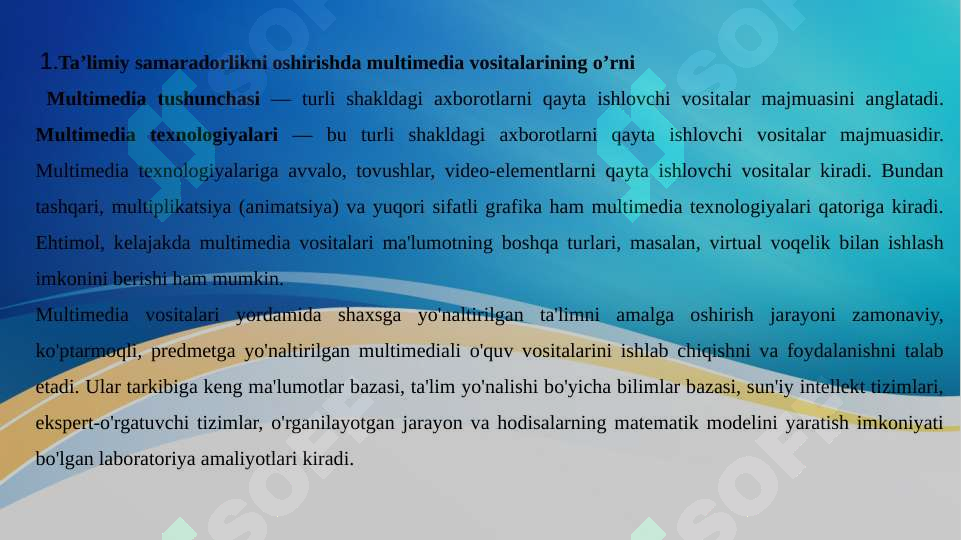 1.Ta’limiy samaradorlikni oshirishda multimedia vositalarining o’rni

Multimedia tushunchasi — turli shakldagi axborotlarni qayta ishlovchi vositalar majmuasini anglatadi. Multimedia texnologiyalari — bu turli shakldagi axborotlarni qayta ishlovchi vositalar majmuasidir. Multimedia texnologiyalariga avvalo, tovushlar, video-elementlarni qayta ishlovchi vositalar kiradi. Bundan tashqari, multiplikatsiya (animatsiya) va yuqori sifatli grafika ham multimedia texnologiyalari qatoriga kiradi. Ehtimol, kelajakda multimedia vositalari ma'lumotning boshqa turlari, masalan, virtual voqelik bilan ishlash imkonini berishi ham mumkin.

Multimedia vositalari yordamida shaxsga yo'naltirilgan ta'limni amalga oshirish jarayoni zamonaviy, ko'ptarmoqli, predmetga yo'naltirilgan multimediali o'quv vositalarini ishlab chiqishni va foydalanishni talab etadi. Ular tarkibiga keng ma'lumotlar bazasi, ta'lim yo'nalishi bo'yicha bilimlar bazasi, sun'iy intellekt tizimlari, ekspert-o'rgatuvchi tizimlar, o'rganilayotgan jarayon va hodisalarning matematik modelini yaratish imkoniyati bo'lgan laboratoriya amaliyotlari kiradi.